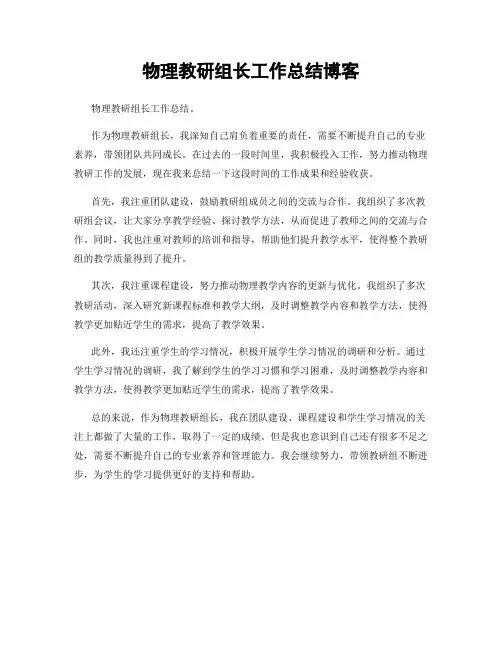 物理教研组长工作总结博客

物理教研组长工作总结。

作为物理教研组长，我深知自己肩负着重要的责任，需要不断提升自己的专业素养，带领团队共同成长。在过去的一段时间里，我积极投入工作，努力推动物理教研工作的发展，现在我来总结一下这段时间的工作成果和经验收获。

首先，我注重团队建设，鼓励教研组成员之间的交流与合作。我组织了多次教研组会议，让大家分享教学经验、探讨教学方法，从而促进了教师之间的交流与合作。同时，我也注重对教师的培训和指导，帮助他们提升教学水平，使得整个教研组的教学质量得到了提升。

其次，我注重课程建设，努力推动物理教学内容的更新与优化。我组织了多次教研活动，深入研究新课程标准和教学大纲，及时调整教学内容和教学方法，使得教学更加贴近学生的需求，提高了教学效果。

此外，我还注重学生的学习情况，积极开展学生学习情况的调研和分析。通过学生学习情况的调研，我了解到学生的学习习惯和学习困难，及时调整教学内容和教学方法，使得教学更加贴近学生的需求，提高了教学效果。

总的来说，作为物理教研组长，我在团队建设、课程建设和学生学习情况的关注上都做了大量的工作，取得了一定的成绩。但是我也意识到自己还有很多不足之处，需要不断提升自己的专业素养和管理能力。我会继续努力，带领教研组不断进步，为学生的学习提供更好的支持和帮助。